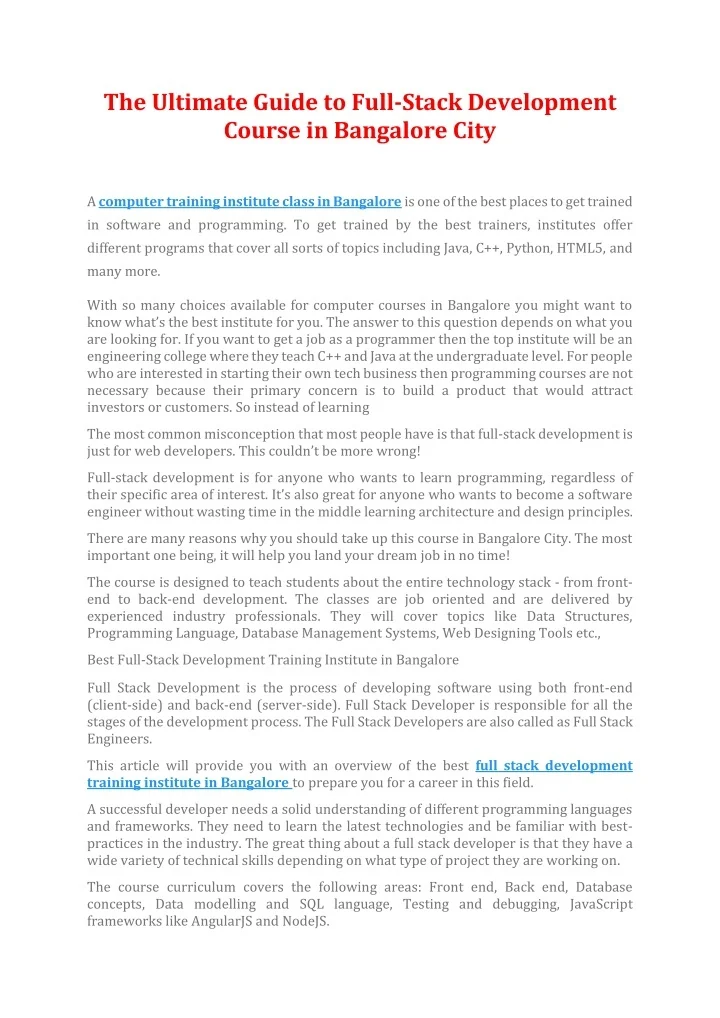 The Ultimate Guide to Full-Stack Development Course in Bangalore City

A computer training institute class in Bangalore is one of the best places to get trained in software and programming. To get trained by the best trainers, institutes offer different programs that cover all sorts of topics including Java, C++, Python, HTML5, and many more.

With so many choices available for computer courses in Bangalore you might want to know what's the best institute for you. The answer to this question depends on what you are looking for. If you want to get a job as a programmer then the top institute will be an engineering college where they teach C++ and Java at the undergraduate level. For people who are interested in starting their own tech business then programming courses are not necessary because their primary concern is to build a product that would attract investors or customers. So instead of learning

The most common misconception that most people have is that full-stack development is just for web developers. This couldn't be more wrong!

Full-stack development is for anyone who wants to learn programming, regardless of their specific area of interest. It's also great for anyone who wants to become a software engineer without wasting time in the middle learning architecture and design principles.

There are many reasons why you should take up this course in Bangalore City. The most important one being, it will help you land your dream job in no time!

The course is designed to teach students about the entire technology stack - from front-end to back-end development. The classes are job oriented and are delivered by experienced industry professionals. They will cover topics like Data Structures, Programming Language, Database Management Systems, Web Designing Tools etc.,

Best Full-Stack Development Training Institute in Bangalore

Full Stack Development is the process of developing software using both front-end (client-side) and back-end (server-side). Full Stack Developer is responsible for all the stages of the development process. The Full Stack Developers are also called as Full Stack Engineers.

This article will provide you with an overview of the best full stack development training institute in Bangalore to prepare you for a career in this field.

A successful developer needs a solid understanding of different programming languages and frameworks. They need to learn the latest technologies and be familiar with best-practices in the industry. The great thing about a full stack developer is that they have a wide variety of technical skills depending on what type of project they are working on.

The course curriculum covers the following areas: Front end, Back end, Database concepts, Data modelling and SQL language, Testing and debugging, JavaScript frameworks like AngularJS and NodeJS.